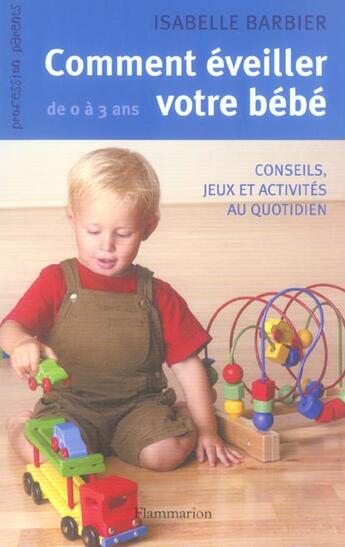 profession parents

ISABELLE BARBIER

Comment éveiller votre bébé

de 0 à 3 ans

CONSEILS, JEUX ET ACTIVITÉS AU QUOTIDIEN

Flammarion